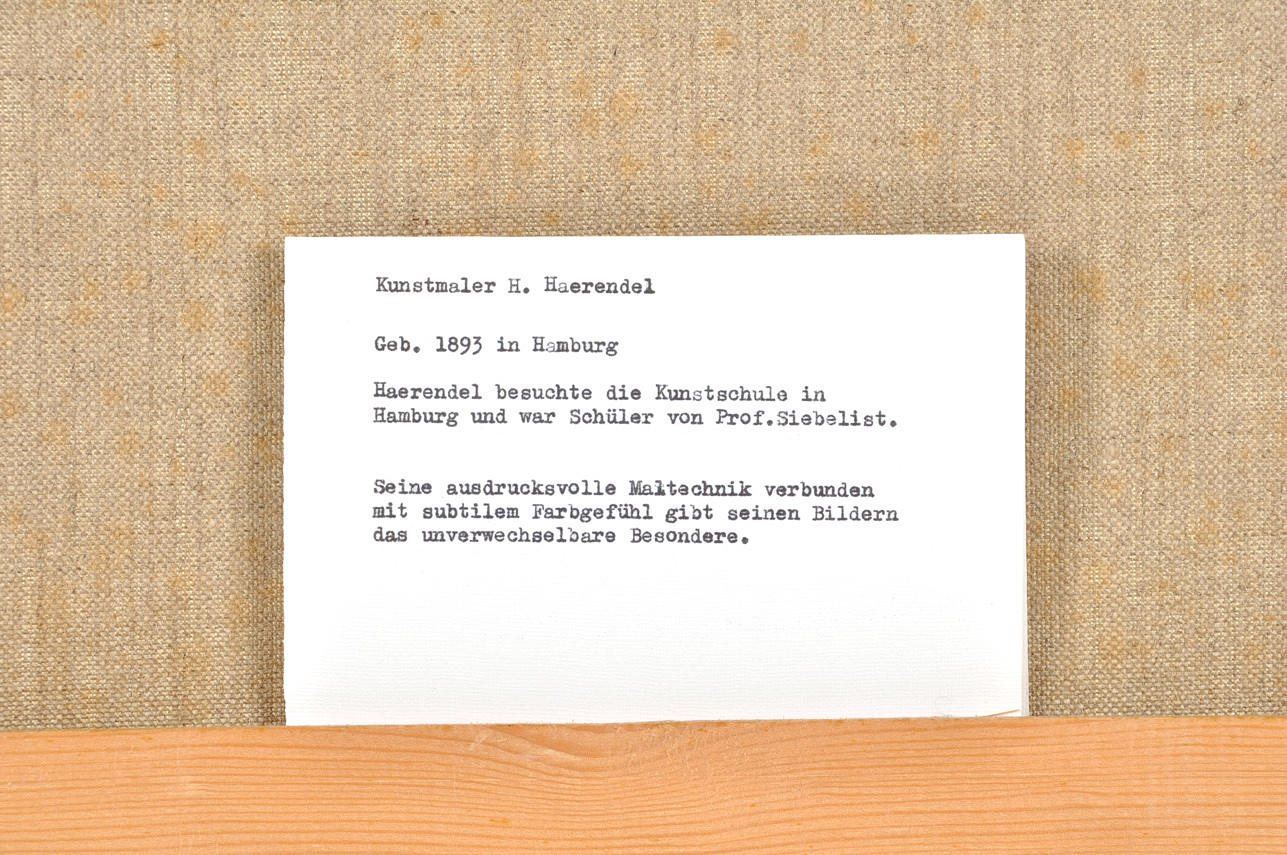 Kunstmaler H. Haerendel

Geb. 1893 in Hamburg

Haerendel besuchte die Kunstschule in Hamburg und war Schüler von Prof.Siebelist.

Seine ausdrucksvolle Maltechnik verbunden mit subtilem Farbgefühl gibt seinen Bildern das unverwechselbare Besondere.